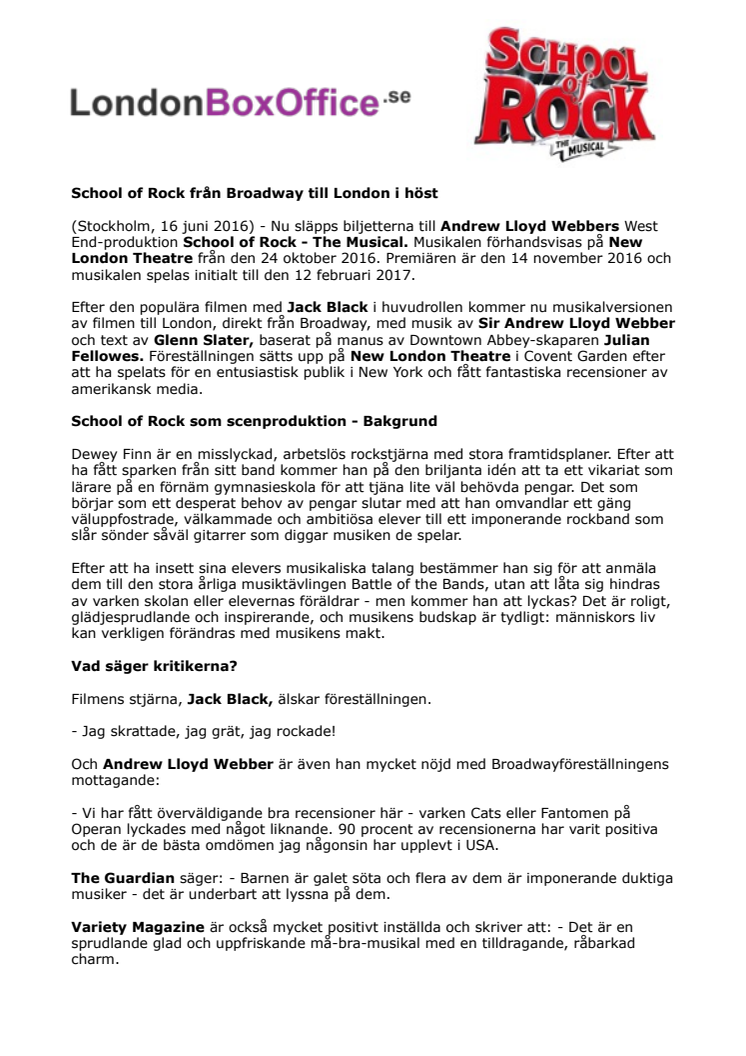 LondonBoxOffice.se

SCHOOL of ROCK THE MUSICAL

School of Rock från Broadway till London i höst

(Stockholm, 16 juni 2016) - Nu släpps biljetterna till Andrew Lloyd Webbers West End-produktion School of Rock - The Musical. Musikalen förhandsvisas på New London Theatre från den 24 oktober 2016. Premiären är den 14 november 2016 och musikalen spelas initialt till den 12 februari 2017.

Efter den populära filmen med Jack Black i huvudrollen kommer nu musikalversionen av filmen till London, direkt från Broadway, med musik av Sir Andrew Lloyd Webber och text av Glenn Slater, baserat på manus av Downtown Abbey-skaparen Julian Fellowes. Föreställningen sätts upp på New London Theatre i Covent Garden efter att ha spelats för en entusiastisk publik i New York och fått fantastiska recensioner av amerikansk media.

School of Rock som scenproduktion - Bakgrund

Dewey Finn är en misslyckad, arbetslös rockstjärna med stora framtidsplaner. Efter att ha fått sparken från sitt band kommer han på den briljanta idén att ta ett vikariat som lärare på en förnäm gymnasieskola för att tjäna lite väl behövda pengar. Det som börjar som ett desperat behov av pengar slutar med att han omvandlar ett gäng väluppfostrade, välkammade och ambitiösa elever till ett imponerande rockband som slår sönder såväl gitarrer som diggar musiken de spelar.

Efter att ha insett sina elevers musikaliska talang bestämmer han sig för att anmäla dem till den stora årliga musiktävlingen Battle of the Bands, utan att låta sig hindras av varken skolan eller elevernas föräldrar - men kommer han att lyckas? Det är roligt, glädjesprudlande och inspirerande, och musikens budskap är tydligt: människors liv kan verkligen förändras med musikens makt.

Vad säger kritikerna?

Filmens stjärna, Jack Black, älskar föreställningen.

- Jag skrattade, jag grät, jag rockade!

Och Andrew Lloyd Webber är även han mycket nöjd med Broadwayföreställningens mottagande:

- Vi har fått överväldigande bra recensioner här - varken Cats eller Fantomen på Operan lyckades med något liknande. 90 procent av recensionerna har varit positiva och de är de bästa omdömen jag någonsin har upplevt i USA.

The Guardian säger: - Barnen är galet söta och flera av dem är imponerande duktiga musiker - det är underbart att lyssna på dem.

Variety Magazine är också mycket positivt inställda och skriver att: - Det är en sprudlande glad och uppfriskande må-bra-musikal med en tilldragande, råbarkad charm.